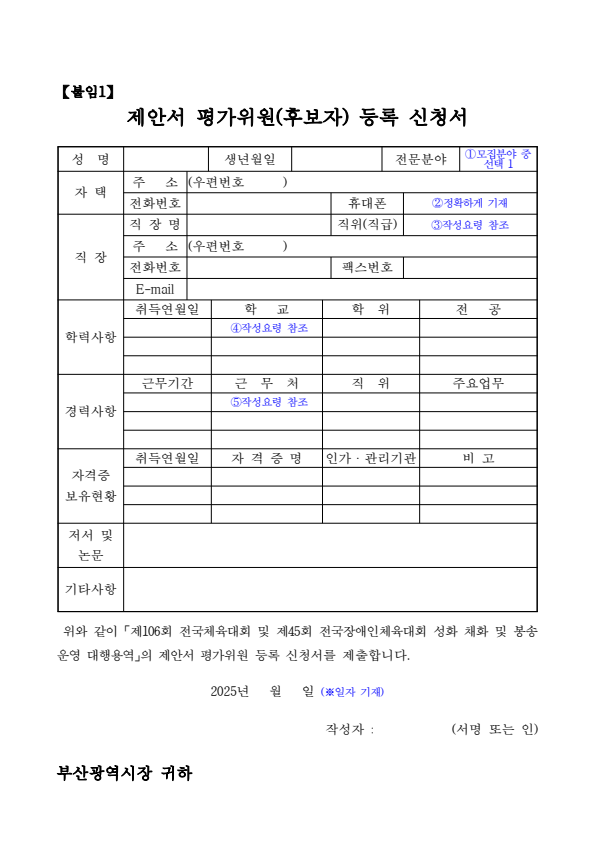 【붙임1】

제안서 평가위원(후보자) 등록 신청서

| 성 명 | | 생년월일 | | 전문분야 | ①모집분야 중 선택 1 |
|---|---|---|---|---|---|
| 자 택 | 주 소 | (우편번호 ) | | | |
| | 전화번호 | | 휴대폰 | ②정확하게 기재 | |
| 직 장 | 직 장 명 | | 직위(직급) | ③작성요령 참조 | |
| | 주 소 | (우편번호 ) | | | |
| | 전화번호 | | 팩스번호 | | |
| | E-mail | | | | |

| 학력사항 | 취득연월일 | 학 교 | 학 위 | 전 공 |
|---|---|---|---|---|
| | | ④작성요령 참조 | | |
| | | | | |
| | | | | |

| 경력사항 | 근무기간 | 근 무 처 | 직 위 | 주요업무 |
|---|---|---|---|---|
| | | ⑤작성요령 참조 | | |
| | | | | |
| | | | | |

| 자격증 보유현황 | 취득연월일 | 자 격 증 명 | 인가 · 관리기관 | 비 고 |
|---|---|---|---|---|
| | | | | |
| | | | | |
| | | | | |

| 저서 및 논문 | |
|---|---|
| 기타사항 | |

위와 같이 「제106회 전국체육대회 및 제45회 전국장애인체육대회 성화 채화 및 봉송 운영 대행용역」의 제안서 평가위원 등록 신청서를 제출합니다.

2025년 월 일 (※일자 기재)

작성자 : (서명 또는 인)

부산광역시장 귀하